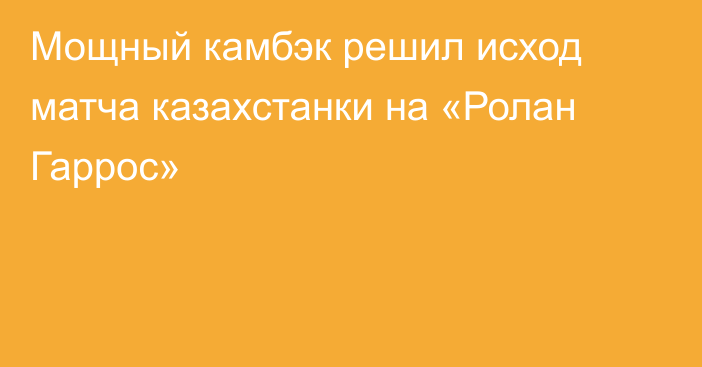 Мощный камбэк решил исход матча казахстанки на «Ролан Гаррос»